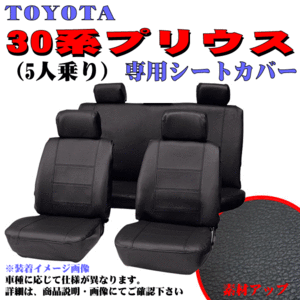 TOYOTA
30系プリウス
（5人乗り） 専用シートカバー

※装着イメージ画像
車種に応じて仕様が異なります。
詳細は、商品説明・画像にてご確認下さい

素材アップ